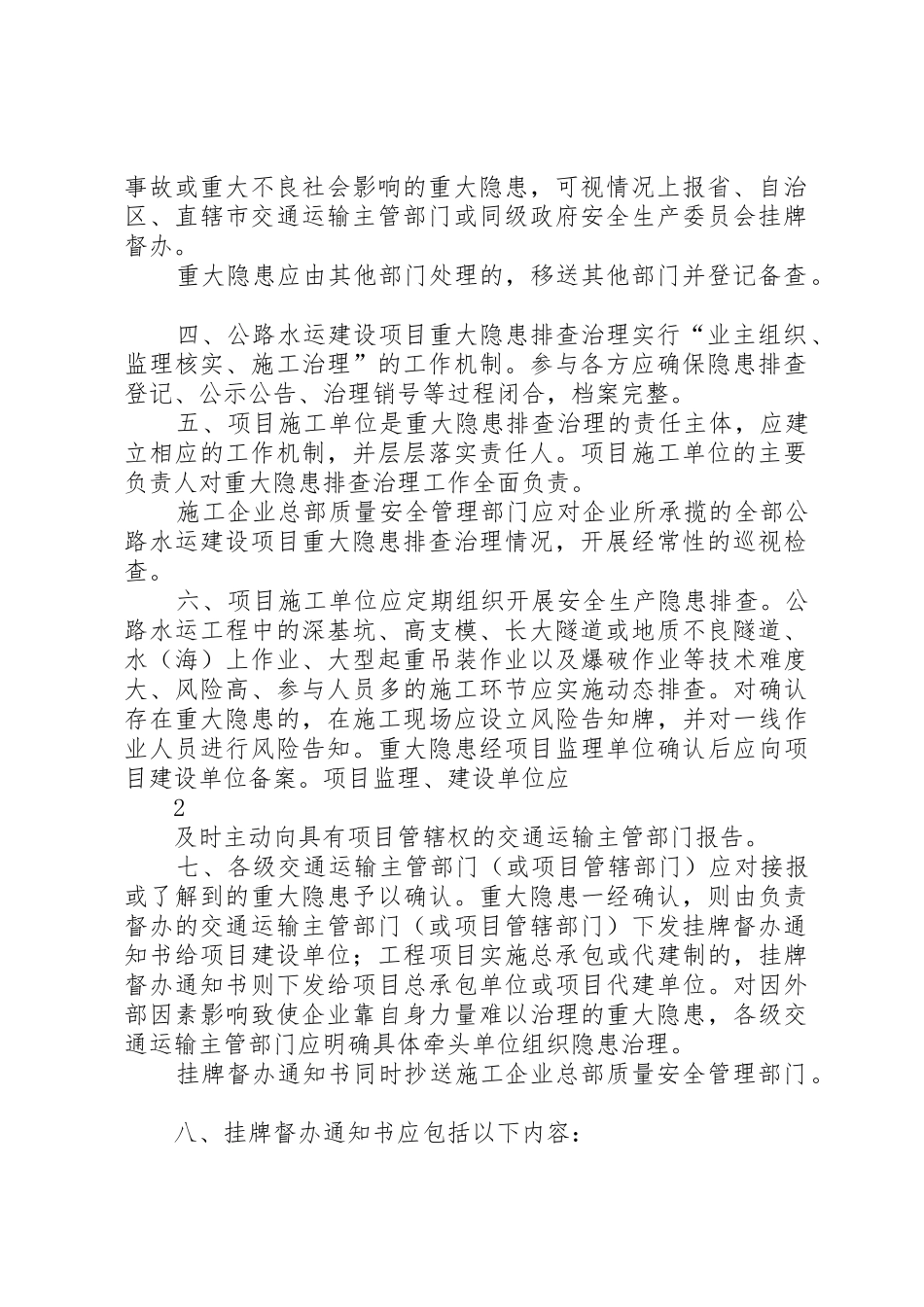 事故或重大不良社会影响的重大隐患，可视情况上报省、自治区、直辖市交通运输主管部门或同级政府安全生产委员会挂牌督办。

重大隐患应由其他部门处理的，移送其他部门并登记备查。

四、公路水运建设项目重大隐患排查治理实行“业主组织、监理核实、施工治理”的工作机制。参与各方应确保隐患排查登记、公示公告、治理销号等过程闭合，档案完整。

五、项目施工单位是重大隐患排查治理的责任主体，应建立相应的工作机制，并层层落实责任人。项目施工单位的主要负责人对重大隐患排查治理工作全面负责。

施工企业总部质量安全管理部门应对企业所承揽的全部公路水运建设项目重大隐患排查治理情况，开展经常性的巡视检查。

六、项目施工单位应定期组织开展安全生产隐患排查。公路水运工程中的深基坑、高支模、长大隧道或地质不良隧道、水（海）上作业、大型起重吊装作业以及爆破作业等技术难度大、风险高、参与人员多的施工环节应实施动态排查。对确认存在重大隐患的，在施工现场应设立风险告知牌，并对一线作业人员进行风险告知。重大隐患经项目监理单位确认后应向项目建设单位备案。项目监理、建设单位应

2

及时主动向具有项目管辖权的交通运输主管部门报告。

七、各级交通运输主管部门（或项目管辖部门）应对接报或了解到的重大隐患予以确认。重大隐患一经确认，则由负责督办的交通运输主管部门（或项目管辖部门）下发挂牌督办通知书给项目建设单位；工程项目实施总承包或代建制的，挂牌督办通知书则下发给项目总承包单位或项目代建单位。对因外部因素影响致使企业靠自身力量难以治理的重大隐患，各级交通运输主管部门应明确具体牵头单位组织隐患治理。

挂牌督办通知书同时抄送施工企业总部质量安全管理部门。

八、挂牌督办通知书应包括以下内容：